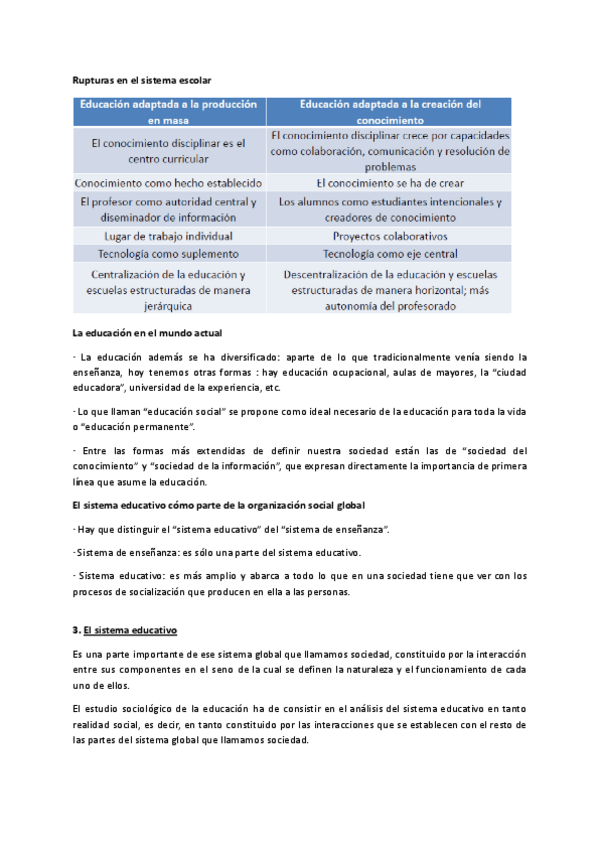 Rupturas en el sistema escolar

| Educación adaptada a la producción en masa | Educación adaptada a la creación del conocimiento |
|---|---|
| El conocimiento disciplinar es el centro curricular | El conocimiento disciplinar crece por capacidades como colaboración, comunicación y resolución de problemas |
| Conocimiento como hecho establecido | El conocimiento se ha de crear |
| El profesor como autoridad central y diseminador de información | Los alumnos como estudiantes intencionales y creadores de conocimiento |
| Lugar de trabajo individual | Proyectos colaborativos |
| Tecnología como suplemento | Tecnología como eje central |
| Centralización de la educación y escuelas estructuradas de manera jerárquica | Descentralización de la educación y escuelas estructuradas de manera horizontal; más autonomía del profesorado |

La educación en el mundo actual

- La educación además se ha diversificado: aparte de lo que tradicionalmente venía siendo la enseñanza, hoy tenemos otras formas : hay educación ocupacional, aulas de mayores, la "ciudad educadora", universidad de la experiencia, etc.

- Lo que llaman "educación social" se propone como ideal necesario de la educación para toda la vida o "educación permanente".

- Entre las formas más extendidas de definir nuestra sociedad están las de "sociedad del conocimiento" y "sociedad de la información", que expresan directamente la importancia de primera línea que asume la educación.

El sistema educativo cómo parte de la organización social global

- Hay que distinguir el "sistema educativo" del "sistema de enseñanza".

- Sistema de enseñanza: es sólo una parte del sistema educativo.

- Sistema educativo: es más amplio y abarca a todo lo que en una sociedad tiene que ver con los procesos de socialización que producen en ella a las personas.

3. El sistema educativo

Es una parte importante de ese sistema global que llamamos sociedad, constituido por la interacción entre sus componentes en el seno de la cual se definen la naturaleza y el funcionamiento de cada uno de ellos.

El estudio sociológico de la educación ha de consistir en el análisis del sistema educativo en tanto realidad social, es decir, en tanto constituido por las interacciones que se establecen con el resto de las partes del sistema global que llamamos sociedad.